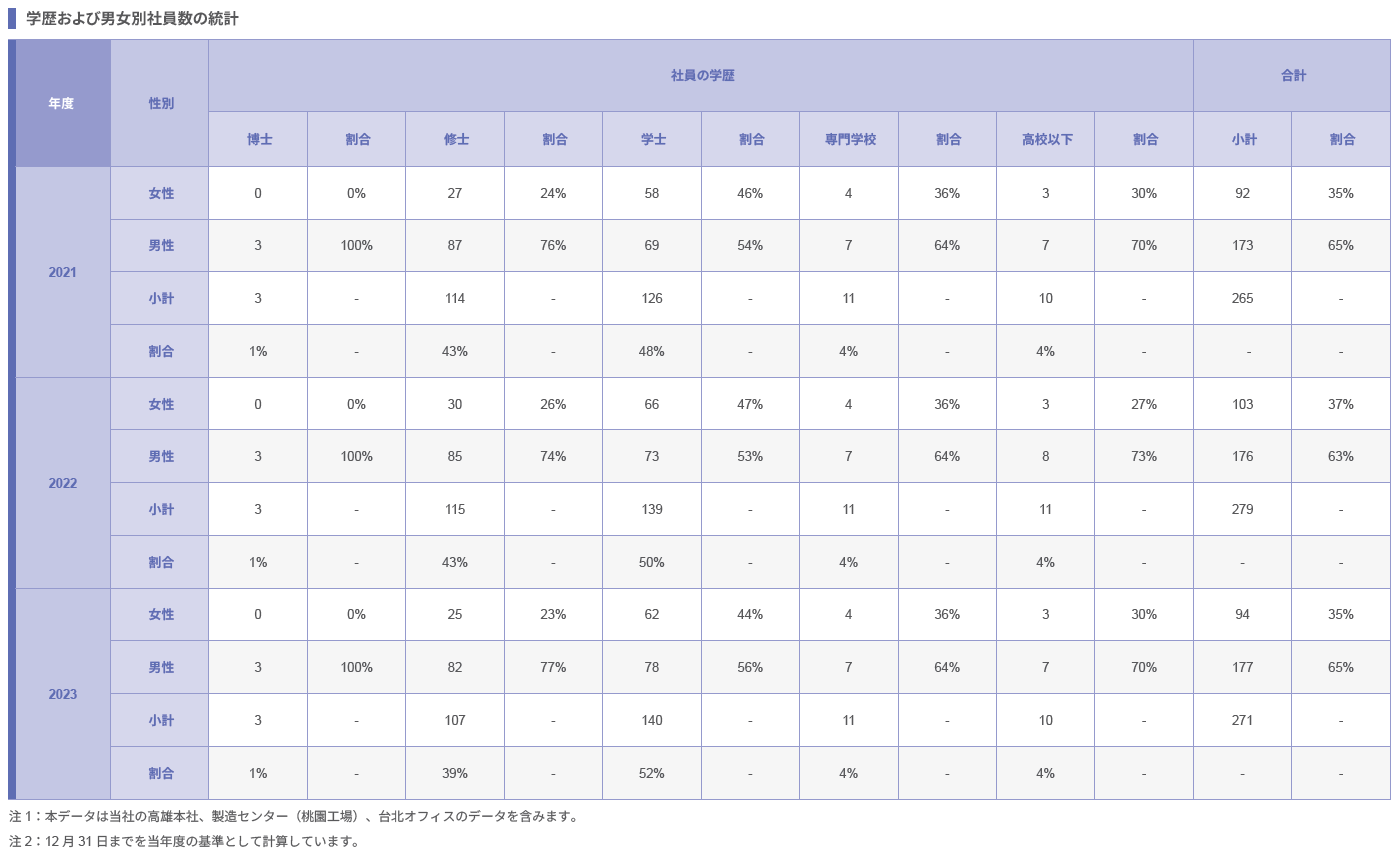 学歴および男女別社員数の統計

| 年度 | 性別 | 社員の学歴 | | | | | | | | | | 合計 | |
|---|---|---|---|---|---|---|---|---|---|---|---|---|---|
| | | 博士 | 割合 | 修士 | 割合 | 学士 | 割合 | 専門学校 | 割合 | 高校以下 | 割合 | 小計 | 割合 |
| 2021 | 女性 | 0 | 0% | 27 | 24% | 58 | 46% | 4 | 36% | 3 | 30% | 92 | 35% |
| | 男性 | 3 | 100% | 87 | 76% | 69 | 54% | 7 | 64% | 7 | 70% | 173 | 65% |
| | 小計 | 3 | - | 114 | - | 126 | - | 11 | - | 10 | - | 265 | - |
| | 割合 | 1% | - | 43% | - | 48% | - | 4% | - | 4% | - | - | - |
| 2022 | 女性 | 0 | 0% | 30 | 26% | 66 | 47% | 4 | 36% | 3 | 27% | 103 | 37% |
| | 男性 | 3 | 100% | 85 | 74% | 73 | 53% | 7 | 64% | 8 | 73% | 176 | 63% |
| | 小計 | 3 | - | 115 | - | 139 | - | 11 | - | 11 | - | 279 | - |
| | 割合 | 1% | - | 43% | - | 50% | - | 4% | - | 4% | - | - | - |
| 2023 | 女性 | 0 | 0% | 25 | 23% | 62 | 44% | 4 | 36% | 3 | 30% | 94 | 35% |
| | 男性 | 3 | 100% | 82 | 77% | 78 | 56% | 7 | 64% | 7 | 70% | 177 | 65% |
| | 小計 | 3 | - | 107 | - | 140 | - | 11 | - | 10 | - | 271 | - |
| | 割合 | 1% | - | 39% | - | 52% | - | 4% | - | 4% | - | - | - |

注 1：本データは当社の高雄本社、製造センター（桃園工場）、台北オフィスのデータを含みます。

注 2：12 月 31 日までを当年度の基準として計算しています。